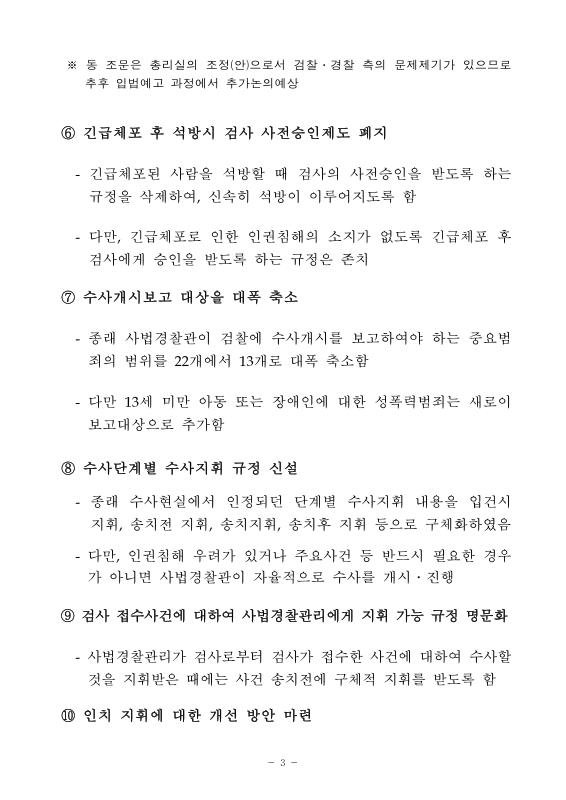 ※ 동 조문은 총리실의 조정(안)으로서 검찰·경찰 측의 문제제기가 있으므로 추후 입법예고 과정에서 추가논의예상

⑥ 긴급체포 후 석방시 검사 사전승인제도 폐지

- 긴급체포된 사람을 석방할 때 검사의 사전승인을 받도록 하는 규정을 삭제하여, 신속히 석방이 이루어지도록 함

- 다만, 긴급체포로 인한 인권침해의 소지가 없도록 긴급체포 후 검사에게 승인을 받도록 하는 규정은 존치

⑦ 수사개시보고 대상을 대폭 축소

- 종래 사법경찰관이 검찰에 수사개시를 보고하여야 하는 중요범죄의 범위를 22개에서 13개로 대폭 축소함

- 다만 13세 미만 아동 또는 장애인에 대한 성폭력범죄는 새로이 보고대상으로 추가함

⑧ 수사단계별 수사지휘 규정 신설

- 종래 수사현실에서 인정되던 단계별 수사지휘 내용을 입건시 지휘, 송치전 지휘, 송치지휘, 송치후 지휘 등으로 구체화하였음

- 다만, 인권침해 우려가 있거나 주요사건 등 반드시 필요한 경우가 아니면 사법경찰관이 자율적으로 수사를 개시·진행

⑨ 검사 접수사건에 대하여 사법경찰관리에게 지휘 가능 규정 명문화

- 사법경찰관리가 검사로부터 검사가 접수한 사건에 대하여 수사할 것을 지휘받은 때에는 사건 송치전에 구체적 지휘를 받도록 함

⑩ 인치 지휘에 대한 개선 방안 마련

- 3 -